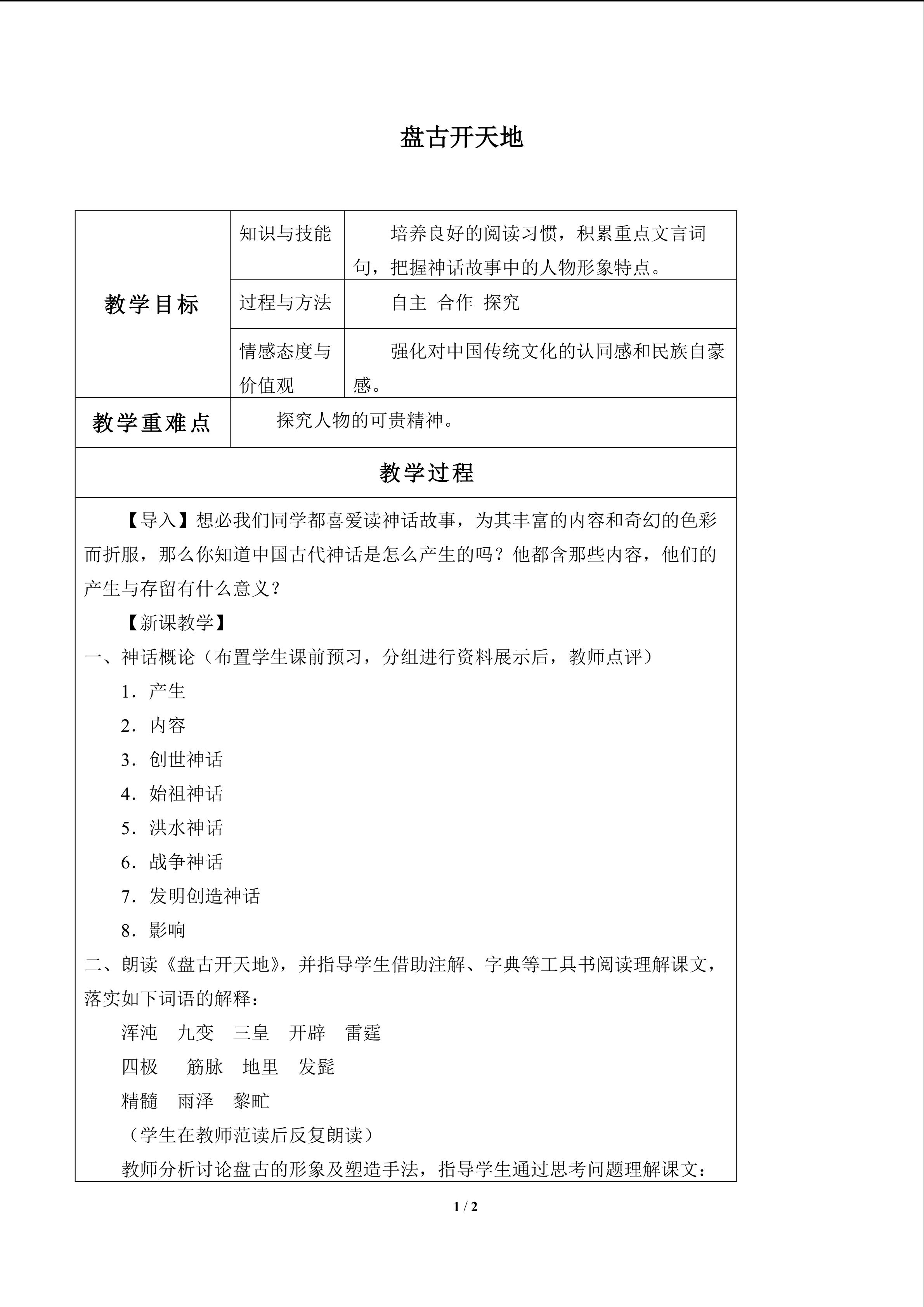 盘古开天地

| 教学目标 | 知识与技能 | 培养良好的阅读习惯，积累重点文言词句，把握神话故事中的人物形象特点。 |
|---|---|---|
| | 过程与方法 | 自主 合作 探究 |
| | 情感态度与价值观 | 强化对中国传统文化的认同感和民族自豪感。 |
| 教学重难点 | 探究人物的可贵精神。 | |

教学过程

【导入】想必我们同学都喜爱读神话故事，为其丰富的内容和奇幻的色彩而折服，那么你知道中国古代神话是怎么产生的吗？他都含那些内容，他们的产生与存留有什么意义？

【新课教学】

一、神话概论（布置学生课前预习，分组进行资料展示后，教师点评）

1．产生

2．内容

3．创世神话

4．始祖神话

5．洪水神话

6．战争神话

7．发明创造神话

8．影响

二、朗读《盘古开天地》，并指导学生借助注解、字典等工具书阅读理解课文，落实如下词语的解释：

浑沌 九变 三皇 开辟 雷霆

四极 筋脉 地里 发髭

精髓 雨泽 黎甿

（学生在教师范读后反复朗读）

教师分析讨论盘古的形象及塑造手法，指导学生通过思考问题理解课文：

1 / 2